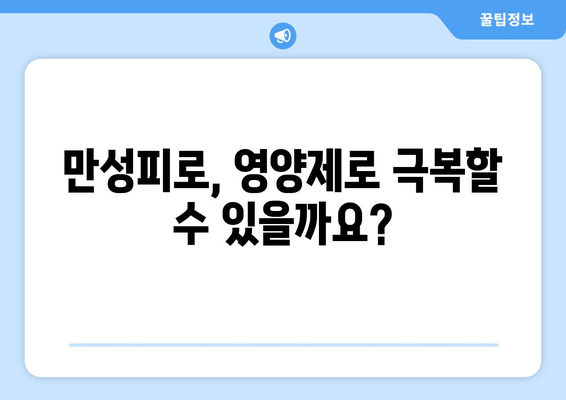 꿀팁정보

만성피로, 영양제로 극복할 수 있을까요?